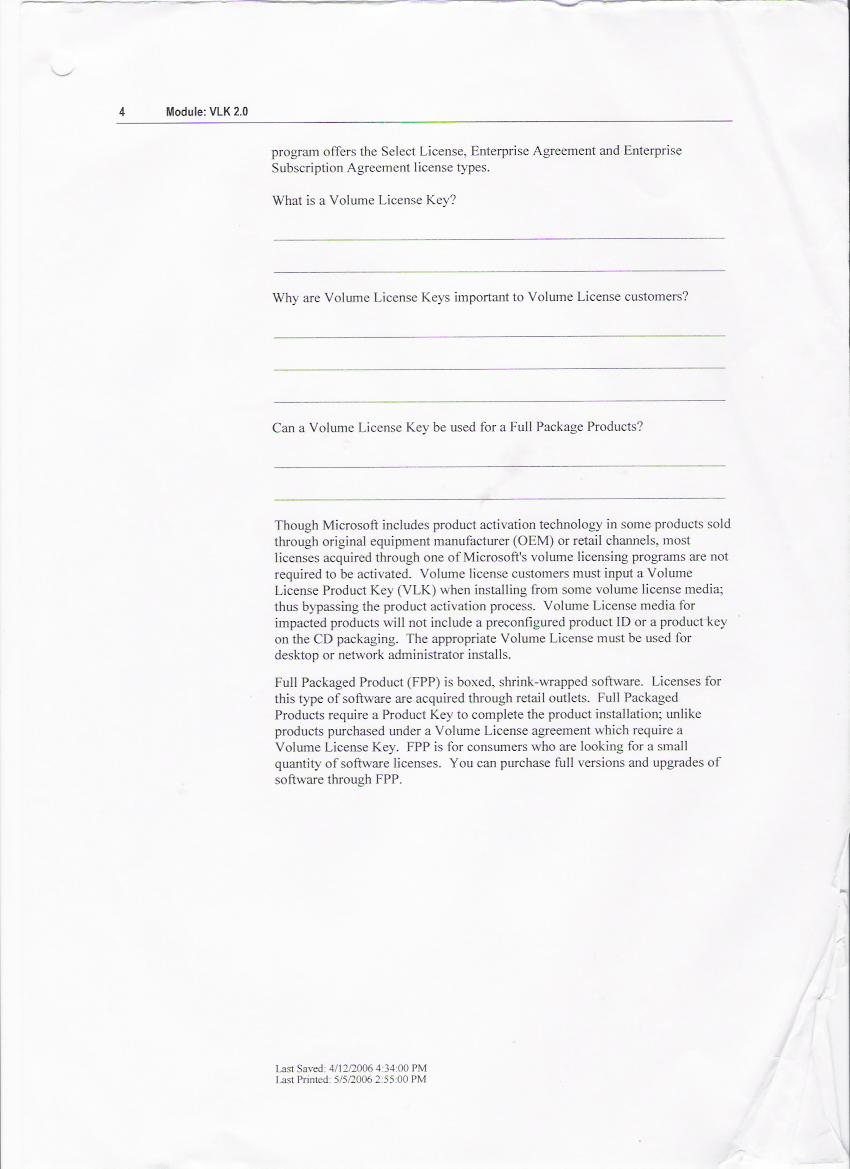 4 Module: VLK 2.0

program offers the Select License, Enterprise Agreement and Enterprise Subscription Agreement license types.

What is a Volume License Key?

Why are Volume License Keys important to Volume License customers?

Can a Volume License Key be used for a Full Package Products?

Though Microsoft includes product activation technology in some products sold through original equipment manufacturer (OEM) or retail channels, most licenses acquired through one of Microsoft's volume licensing programs are not required to be activated. Volume license customers must input a Volume License Product Key (VLK) when installing from some volume license media; thus bypassing the product activation process. Volume License media for impacted products will not include a preconfigured product ID or a product key on the CD packaging. The appropriate Volume License must be used for desktop or network administrator installs.

Full Packaged Product (FPP) is boxed, shrink-wrapped software. Licenses for this type of software are acquired through retail outlets. Full Packaged Products require a Product Key to complete the product installation; unlike products purchased under a Volume License agreement which require a Volume License Key. FPP is for consumers who are looking for a small quantity of software licenses. You can purchase full versions and upgrades of software through FPP.

Last Saved: 4/12/2006 4:34:00 PM
Last Printed: 5/5/2006 2:55:00 PM